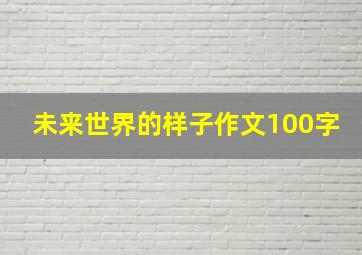 未来世界的样子作文100字